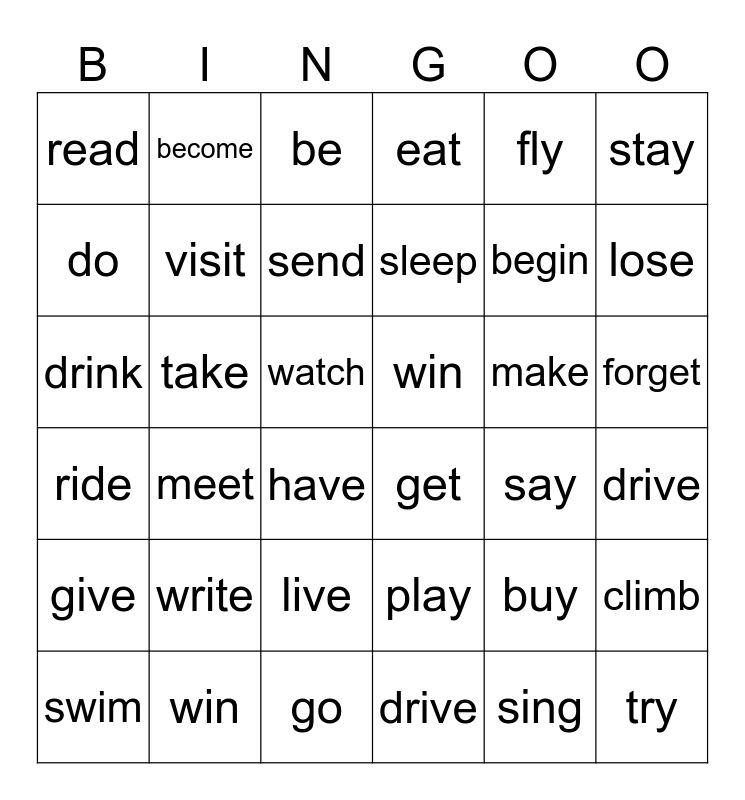 | B | I | N | G | O | O |
|---|---|---|---|---|---|
| read | become | be | eat | fly | stay |
| do | visit | send | sleep | begin | lose |
| drink | take | watch | win | make | forget |
| ride | meet | have | get | say | drive |
| give | write | live | play | buy | climb |
| swim | win | go | drive | sing | try |